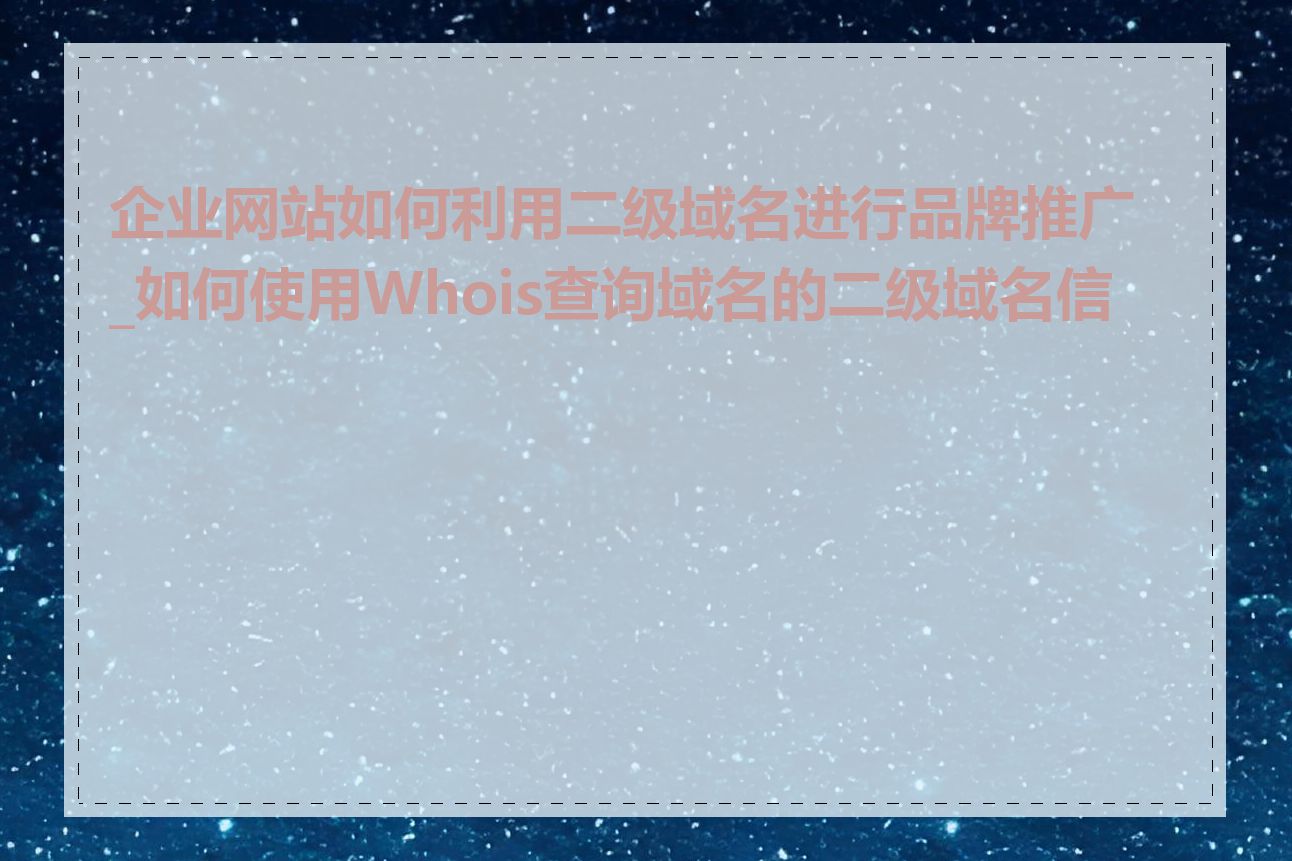 企业网站如何利用二级域名进行品牌推广_如何使用Whois查询域名的二级域名信